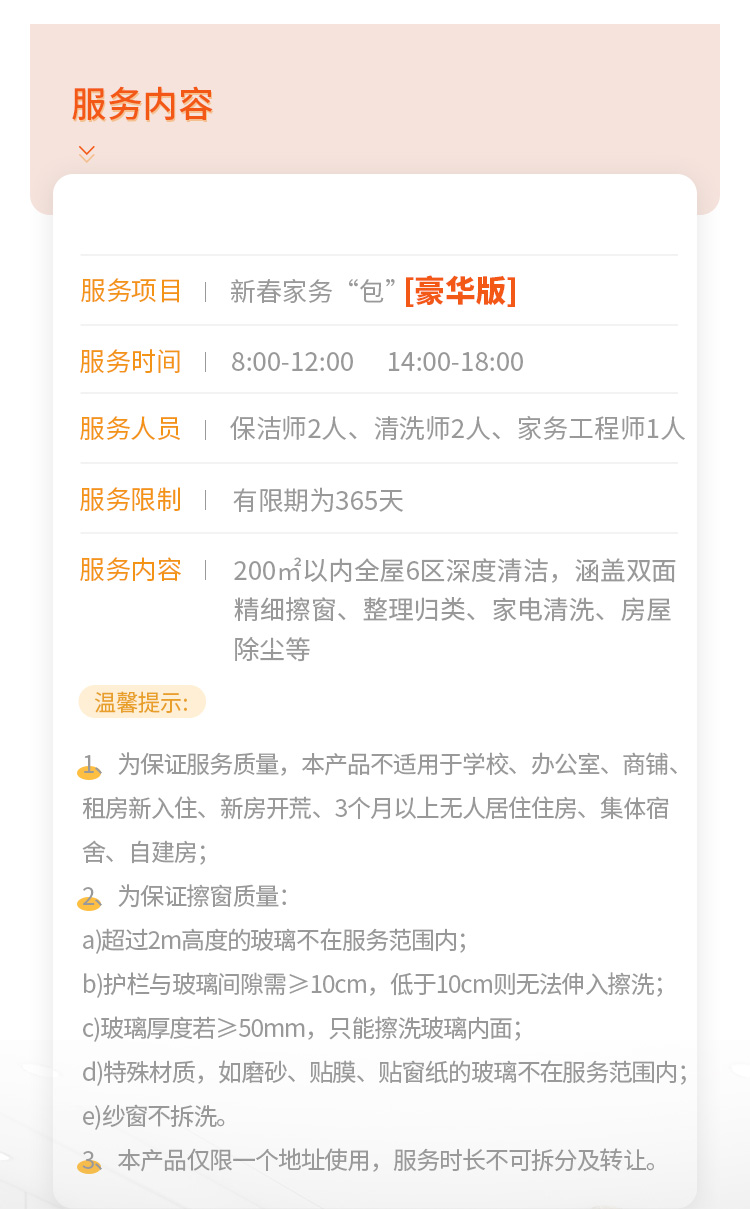 服务内容

服务项目 | 新春家务“包”[豪华版]

服务时间 | 8:00-12:00 14:00-18:00

服务人员 | 保洁师2人、清洗师2人、家务工程师1人

服务限制 | 有限期为365天

服务内容 | 200㎡以内全屋6区深度清洁，涵盖双面精细擦窗、整理归类、家电清洗、房屋除尘等

温馨提示:

1、为保证服务质量，本产品不适用于学校、办公室、商铺、租房新入住、新房开荒、3个月以上无人居住住房、集体宿舍、自建房;

2、为保证擦窗质量:

a)超过2m高度的玻璃不在服务范围内;

b)护栏与玻璃间隙需≥10cm，低于10cm则无法伸入擦洗;

c)玻璃厚度若≥50mm，只能擦洗玻璃内面;

d)特殊材质，如磨砂、贴膜、贴窗纸的玻璃不在服务范围内;

e)纱窗不拆洗。

3、本产品仅限一个地址使用，服务时长不可拆分及转让。